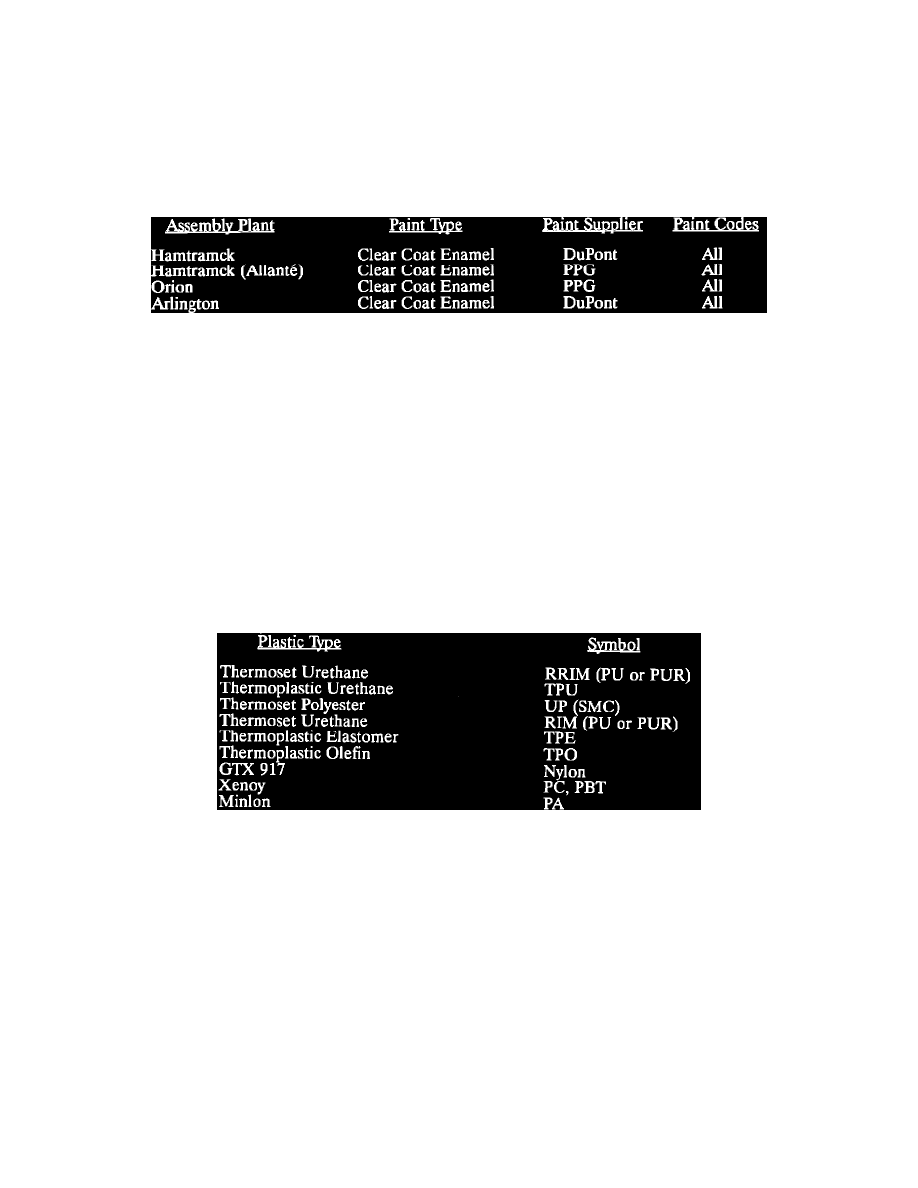 | Assembly Plant | Paint Type | Paint Supplier | Paint Codes |
|---|---|---|---|
| Hamtramck | Clear Coat Enamel | DuPont | All |
| Hamtramck (Allanté) | Clear Coat Enamel | PPG | All |
| Orion | Clear Coat Enamel | PPG | All |
| Arlington | Clear Coat Enamel | DuPont | All |

| Plastic Type | Symbol |
|---|---|
| Thermoset Urethane | RRIM (PU or PUR) |
| Thermoplastic Urethane | TPU |
| Thermoset Polyester | UP (SMC) |
| Thermoset Urethane | RIM (PU or PUR) |
| Thermoplastic Elastomer | TPE |
| Thermoplastic Olefin | TPO |
| GTX 917 | Nylon |
| Xenoy | PC, PBT |
| Minlon | PA |